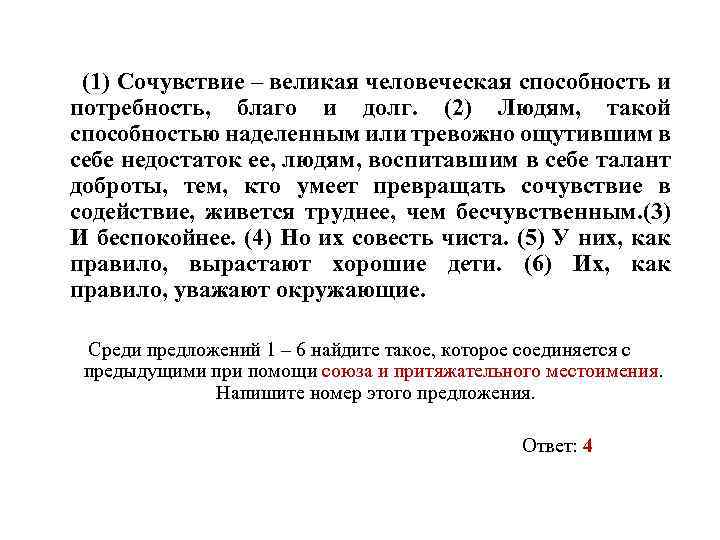 (1) Сочувствие – великая человеческая способность и потребность, благо и долг. (2) Людям, такой способностью наделенным или тревожно ощутившим в себе недостаток ее, людям, воспитавшим в себе талант доброты, тем, кто умеет превращать сочувствие в содействие, живется труднее, чем бесчувственным.(3) И беспокойнее. (4) Но их совесть чиста. (5) У них, как правило, вырастают хорошие дети. (6) Их, как правило, уважают окружающие.

Среди предложений 1 – 6 найдите такое, которое соединяется с предыдущими при помощи союза и притяжательного местоимения. Напишите номер этого предложения.

Ответ: 4